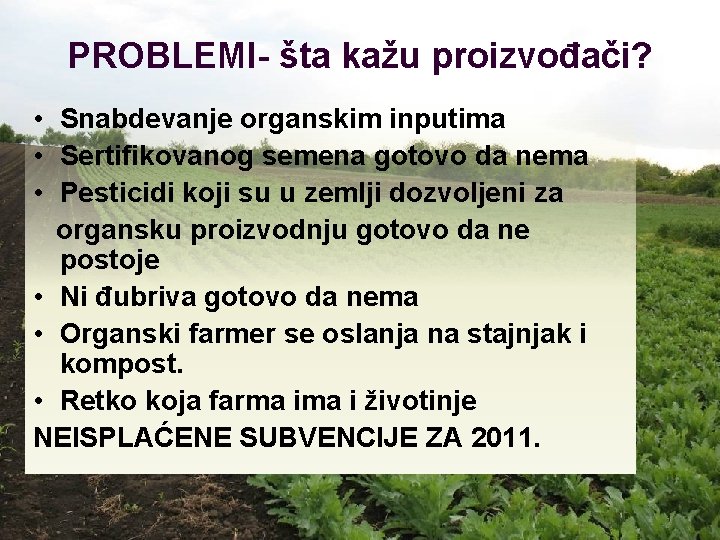 PROBLEMI- šta kažu proizvođači?

• Snabdevanje organskim inputima
• Sertifikovanog semena gotovo da nema
• Pesticidi koji su u zemlji dozvoljeni za organsku proizvodnju gotovo da ne postoje
• Ni đubriva gotovo da nema
• Organski farmer se oslanja na stajnjak i kompost.
• Retko koja farma ima i životinje

NEISPLAĆENE SUBVENCIJE ZA 2011.